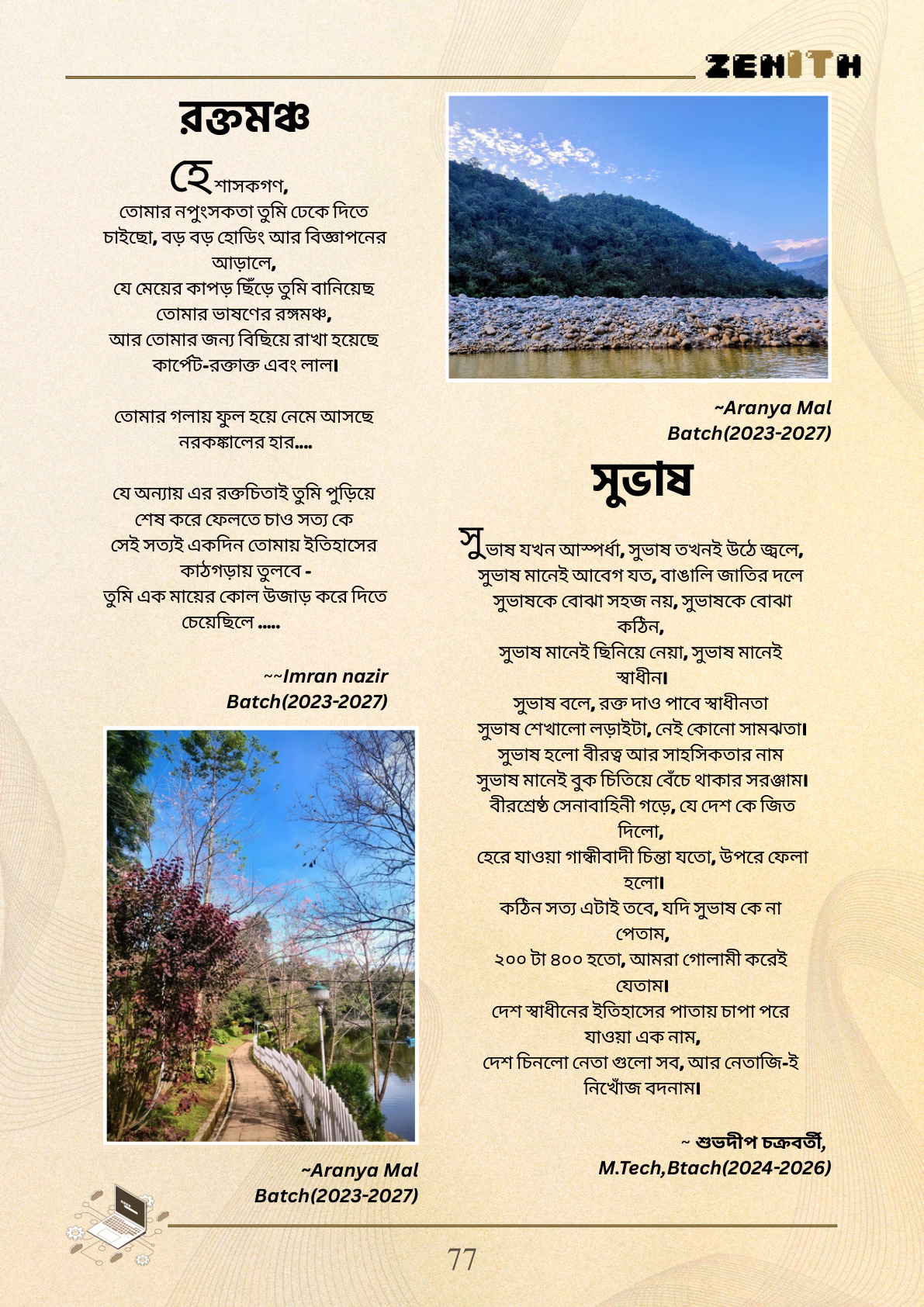 ZENITH

রক্তমঞ্চ

হে শাসকগণ,
তোমার নপুংসকতা তুমি ঢেকে দিতে চাইছো, বড় বড় হোডিং আর বিজ্ঞাপনের আড়ালে,
যে মেয়ের কাপড় ছিঁড়ে তুমি বানিয়েছ তোমার ভাষণের রঙ্গমঞ্চ,
আর তোমার জন্য বিছিয়ে রাখা হয়েছে কার্পেট-রক্তাক্ত এবং লাল।

তোমার গলায় ফুল হয়ে নেমে আসছে নরকঙ্কালের হার....

যে অন্যায় এর রক্তচিতাই তুমি পুড়িয়ে শেষ করে ফেলতে চাও সত্য কে
সেই সত্যই একদিন তোমায় ইতিহাসের কাঠগড়ায় তুলবে -
তুমি এক মায়ের কোল উজাড় করে দিতে চেয়েছিলে .....

~~Imran nazir
Batch(2023-2027)

~Aranya Mal
Batch(2023-2027)

~Aranya Mal
Batch(2023-2027)

সুভাষ

সুভাষ যখন আস্পর্ধা, সুভাষ তখনই উঠে জ্বলে,
সুভাষ মানেই আবেগ যত, বাঙালি জাতির দলে
সুভাষকে বোঝা সহজ নয়, সুভাষকে বোঝা কঠিন,
সুভাষ মানেই ছিনিয়ে নেয়া, সুভাষ মানেই স্বাধীন।
সুভাষ বলে, রক্ত দাও পাবে স্বাধীনতা
সুভাষ শেখালো লড়াইটা, নেই কোনো সামঝতা।
সুভাষ হলো বীরত্ব আর সাহসিকতার নাম
সুভাষ মানেই বুক চিতিয়ে বেঁচে থাকার সরঞ্জাম।
বীরশ্রেষ্ঠ সেনাবাহিনী গড়ে, যে দেশ কে জিত দিলো,
হেরে যাওয়া গান্ধীবাদী চিন্তা যতো, উপরে ফেলা হলো।
কঠিন সত্য এটাই তবে, যদি সুভাষ কে না পেতাম,
২০০ টা ৪০০ হতো, আমরা গোলামী করেই যেতাম।
দেশ স্বাধীনের ইতিহাসের পাতায় চাপা পরে যাওয়া এক নাম,
দেশ চিনলো নেতা গুলো সব, আর নেতাজি-ই নিখোঁজ বদনাম।

~ শুভদীপ চক্রবর্তী,
M.Tech,Btach(2024-2026)

77